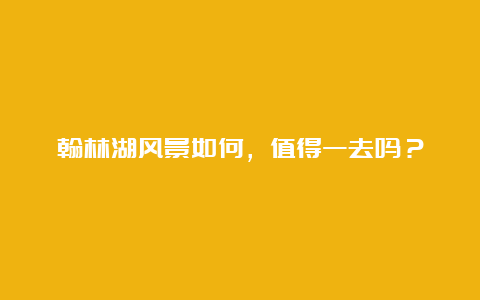 翰林湖风景如何，值得一去吗？